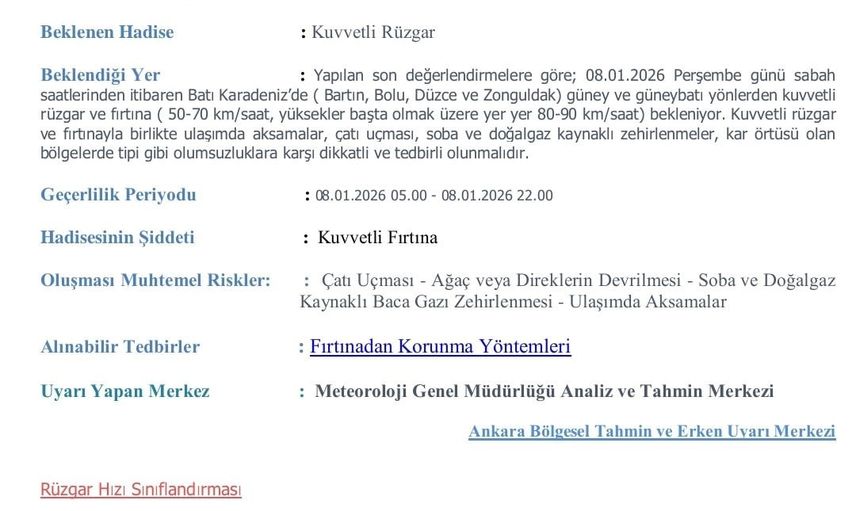 Beklenen Hadise : Kuvvetli Rüzgar

Beklendiği Yer : Yapılan son değerlendirmelere göre; 08.01.2026 Perşembe günü sabah saatlerinden itibaren Batı Karadeniz'de ( Bartın, Bolu, Düzce ve Zonguldak) güney ve güneybatı yönlerden kuvvetli rüzgar ve fırtına ( 50-70 km/saat, yüksekler başta olmak üzere yer yer 80-90 km/saat) bekleniyor. Kuvvetli rüzgar ve fırtınayla birlikte ulaşımda aksamalar, çatı uçması, soba ve doğalgaz kaynaklı zehirlenmeler, kar örtüsü olan bölgelerde tipi gibi olumsuzluklara karşı dikkatli ve tedbirli olunmalıdır.

Geçerlilik Periyodu : 08.01.2026 05.00 - 08.01.2026 22.00

Hadisesinin Şiddeti : Kuvvetli Fırtına

Oluşması Muhtemel Riskler: : Çatı Uçması - Ağaç veya Direklerin Devrilmesi - Soba ve Doğalgaz Kaynaklı Baca Gazı Zehirlenmesi - Ulaşımda Aksamalar

Alınabilir Tedbirler : Fırtınadan Korunma Yöntemleri

Uyarı Yapan Merkez : Meteoroloji Genel Müdürlüğü Analiz ve Tahmin Merkezi

Ankara Bölgesel Tahmin ve Erken Uyarı Merkezi

Rüzgar Hızı Sınıflandırması